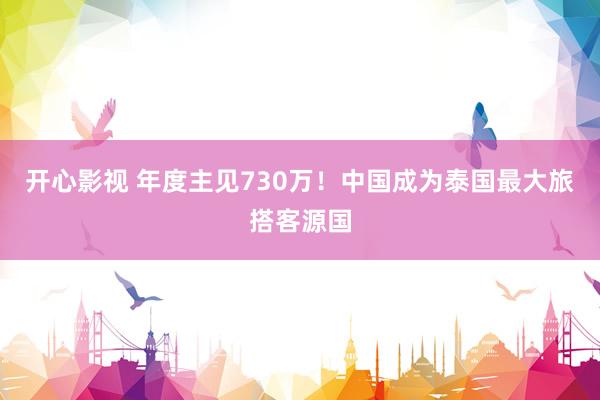 开心影视 年度主见730万！中国成为泰国最大旅搭客源国